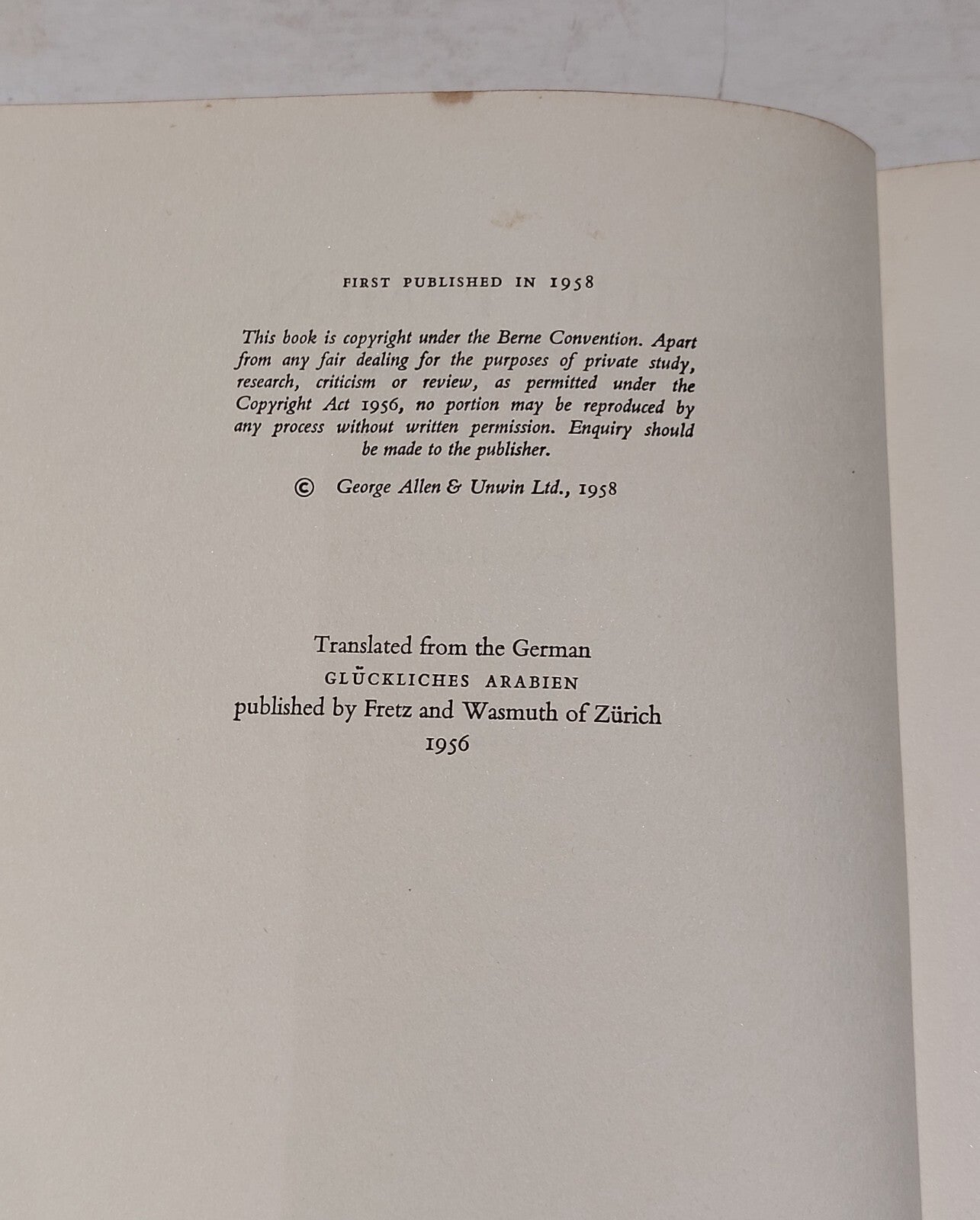 FIRST PUBLISHED IN 1958

This book is copyright under the Berne Convention. Apart from any fair dealing for the purposes of private study, research, criticism or review, as permitted under the Copyright Act 1956, no portion may be reproduced by any process without written permission. Enquiry should be made to the publisher.

© George Allen & Unwin Ltd., 1958

Translated from the German
GLÜCKLICHES ARABIEN
published by Fretz and Wasmuth of Zürich
1956